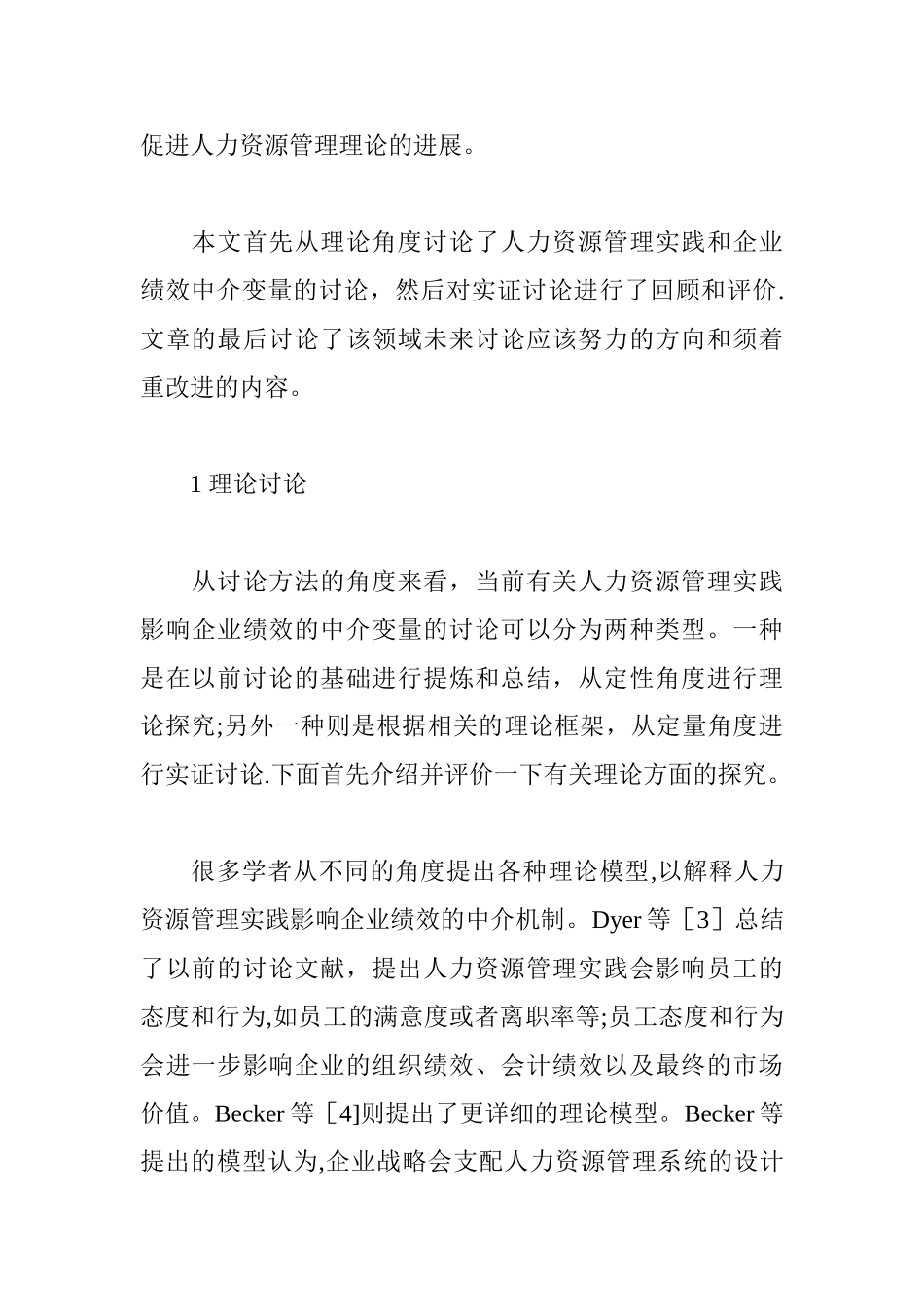 促进人力资源管理理论的进展。

本文首先从理论角度讨论了人力资源管理实践和企业绩效中介变量的讨论，然后对实证讨论进行了回顾和评价.文章的最后讨论了该领域未来讨论应该努力的方向和须着重改进的内容。

1 理论讨论

从讨论方法的角度来看，当前有关人力资源管理实践影响企业绩效的中介变量的讨论可以分为两种类型。一种是在以前讨论的基础进行提炼和总结，从定性角度进行理论探究;另外一种则是根据相关的理论框架，从定量角度进行实证讨论.下面首先介绍并评价一下有关理论方面的探究。

很多学者从不同的角度提出各种理论模型,以解释人力资源管理实践影响企业绩效的中介机制。Dyer 等［3］总结了以前的讨论文献，提出人力资源管理实践会影响员工的态度和行为,如员工的满意度或者离职率等;员工态度和行为会进一步影响企业的组织绩效、会计绩效以及最终的市场价值。Becker 等［4]则提出了更详细的理论模型。Becker 等提出的模型认为,企业战略会支配人力资源管理系统的设计